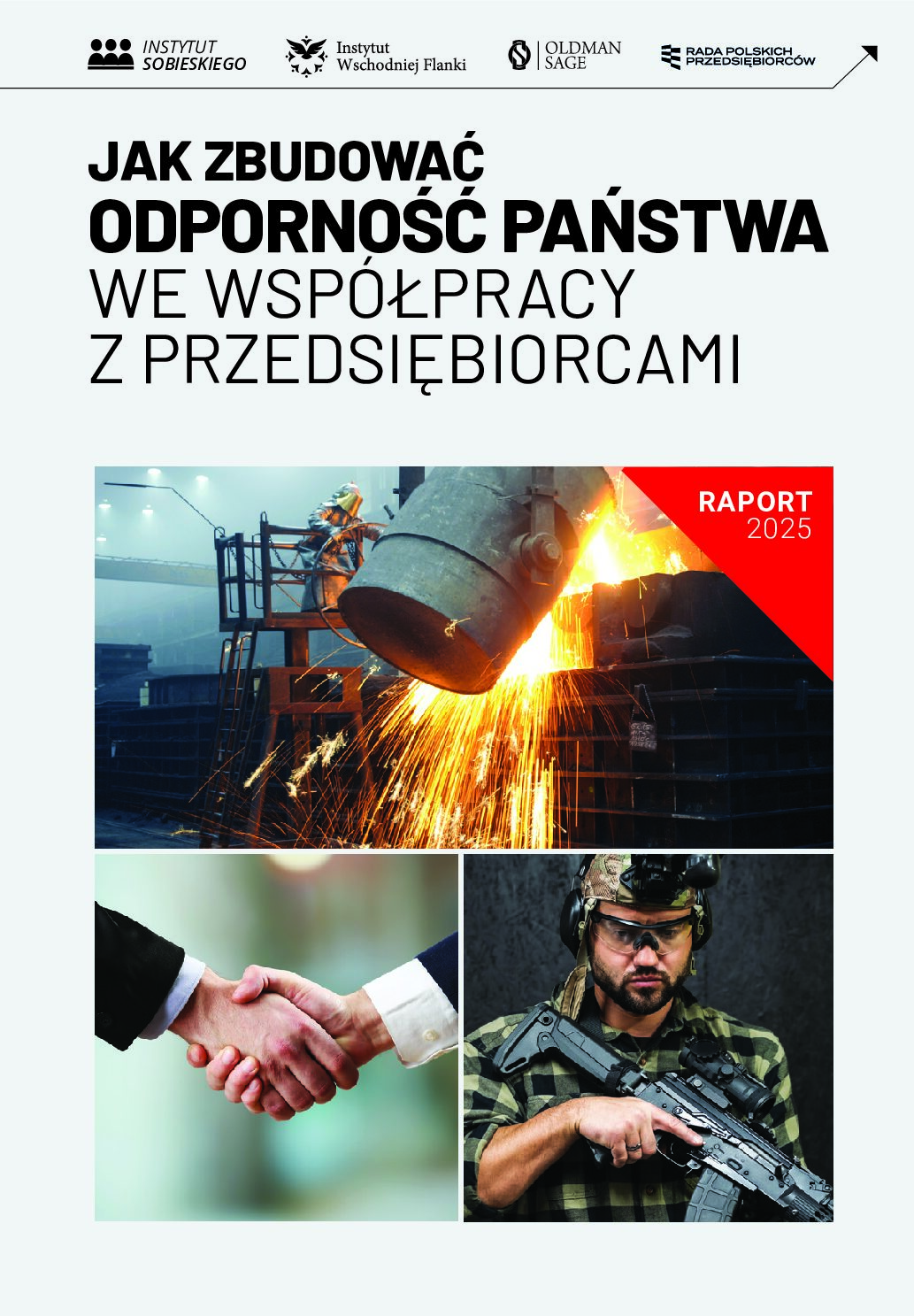 INSTYTUT SOBIESKIEGO

Instytut Wschodniej Flanki

OLDMAN SAGE

RADA POLSKICH PRZEDSIĘBIORCÓW

JAK ZBUDOWAĆ
ODPORNOŚĆ PAŃSTWA
WE WSPÓŁPRACY
Z PRZEDSIĘBIORCAMI

RAPORT
2025